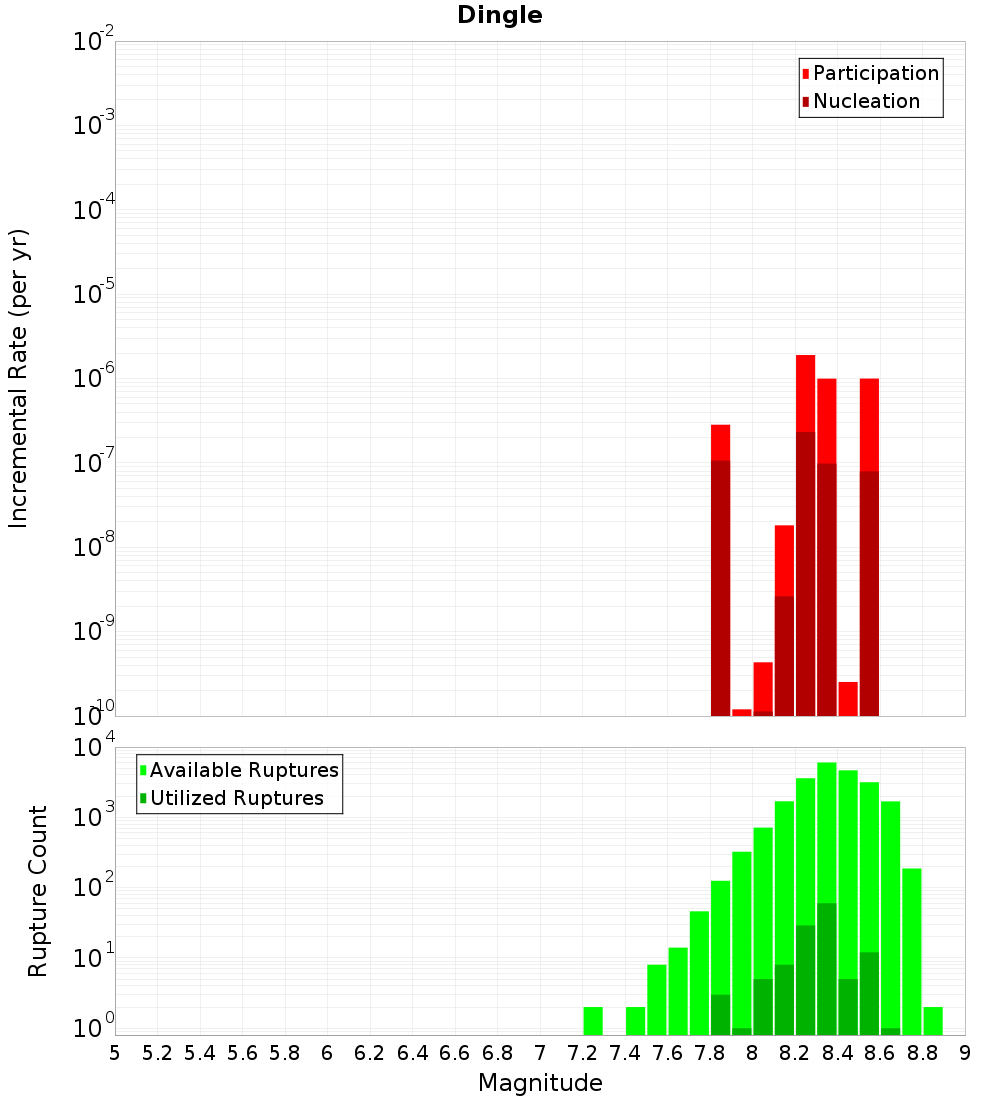 Dingle

Participation
Nucleation

Incremental Rate (per yr)

$10^{-2}$
$10^{-3}$
$10^{-4}$
$10^{-5}$
$10^{-6}$
$10^{-7}$
$10^{-8}$
$10^{-9}$
$10^{-10}$

Available Ruptures
Utilized Ruptures

Rupture Count

$10^{4}$
$10^{3}$
$10^{2}$
$10^{1}$
$10^{0}$

5 5.2 5.4 5.6 5.8 6 6.2 6.4 6.6 6.8 7 7.2 7.4 7.6 7.8 8 8.2 8.4 8.6 8.8 9

Magnitude